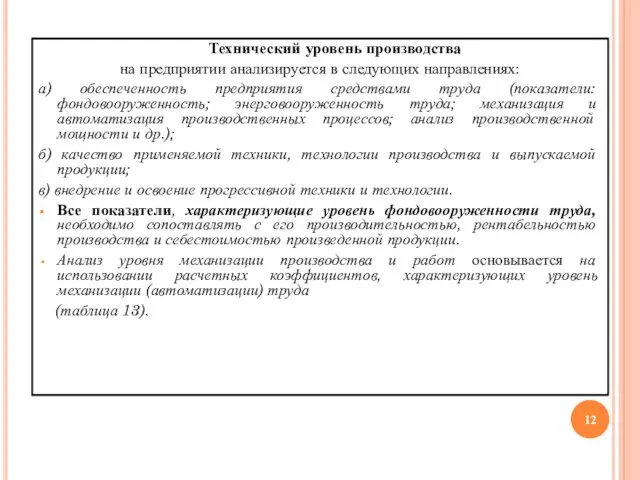 Технический уровень производства

на предприятии анализируется в следующих направлениях:

а) обеспеченность предприятия средствами труда (показатели: фондовооруженность; энерговооруженность труда; механизация и автоматизация производственных процессов; анализ производственной мощности и др.);

б) качество применяемой техники, технологии производства и выпускаемой продукции;

в) внедрение и освоение прогрессивной техники и технологии.

Все показатели, характеризующие уровень фондовооруженности труда, необходимо сопоставлять с его производительностью, рентабельностью производства и себестоимостью произведенной продукции.

Анализ уровня механизации производства и работ основывается на использовании расчетных коэффициентов, характеризующих уровень механизации (автоматизации) труда

(таблица 13).

12